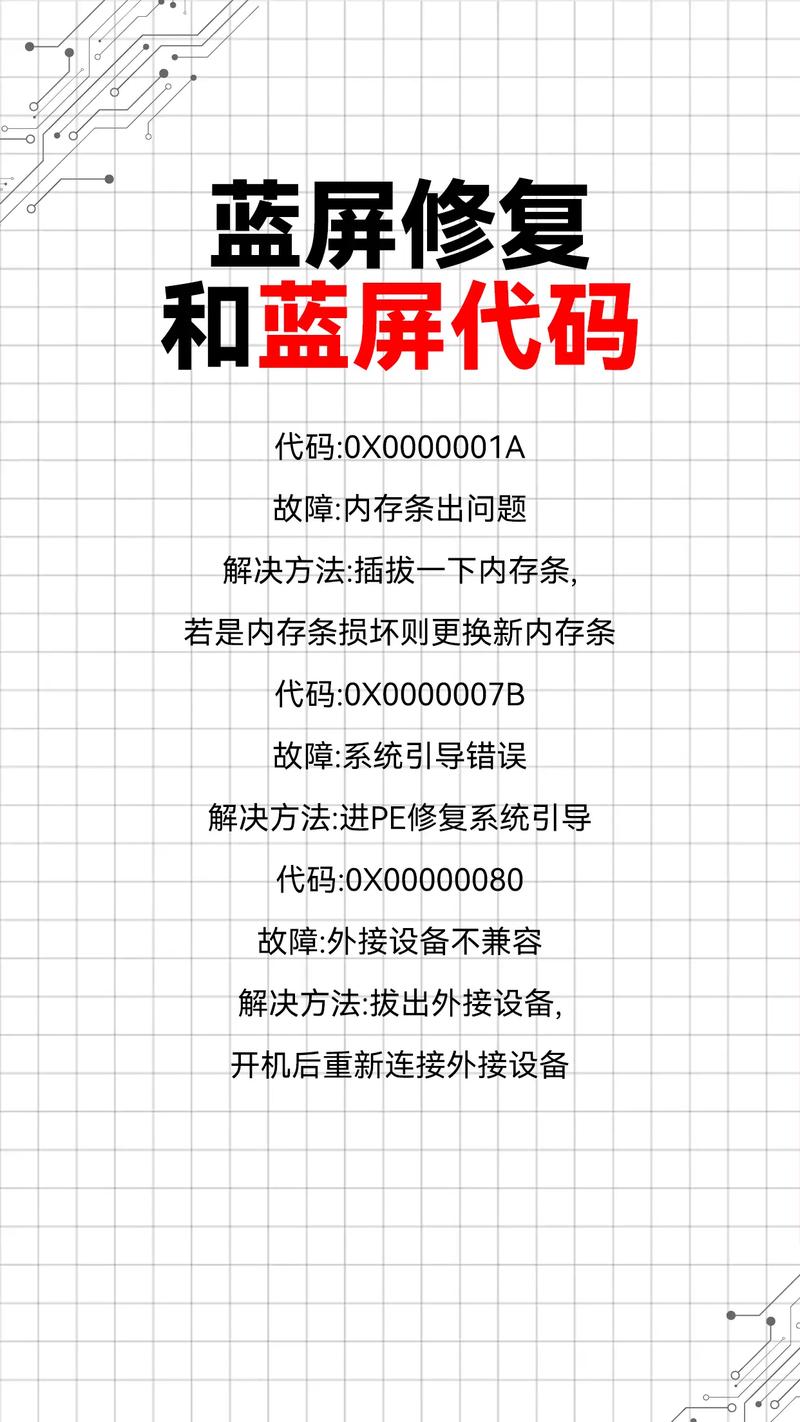 蓝屏修复
和蓝屏代码

代码:0X0000001A
故障:内存条出问题
解决方法:插拔一下内存条,
若是内存条损坏则更换新内存条

代码:0X0000007B
故障:系统引导错误
解决方法:进PE修复系统引导

代码:0X00000080
故障:外接设备不兼容
解决方法:拔出外接设备,
开机后重新连接外接设备